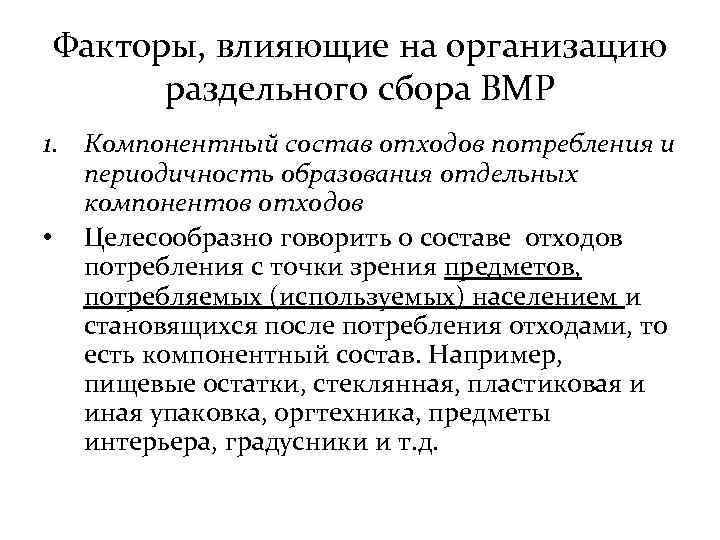 Факторы, влияющие на организацию раздельного сбора ВМР

1. Компонентный состав отходов потребления и периодичность образования отдельных компонентов отходов

• Целесообразно говорить о составе отходов потребления с точки зрения предметов, потребляемых (используемых) населением и становящихся после потребления отходами, то есть компонентный состав. Например, пищевые остатки, стеклянная, пластиковая и иная упаковка, оргтехника, предметы интерьера, градусники и т.д.